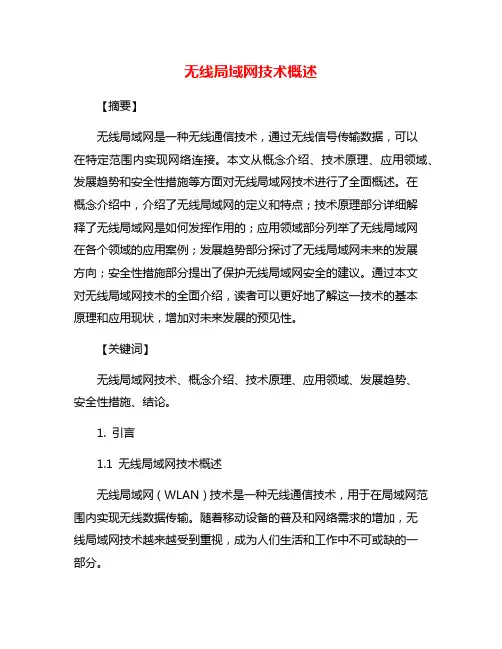 无线局域网技术概述

【摘要】

无线局域网是一种无线通信技术，通过无线信号传输数据，可以在特定范围内实现网络连接。本文从概念介绍、技术原理、应用领域、发展趋势和安全性措施等方面对无线局域网技术进行了全面概述。在概念介绍中，介绍了无线局域网的定义和特点；技术原理部分详细解释了无线局域网是如何发挥作用的；应用领域部分列举了无线局域网在各个领域的应用案例；发展趋势部分探讨了无线局域网未来的发展方向；安全性措施部分提出了保护无线局域网安全的建议。通过本文对无线局域网技术的全面介绍，读者可以更好地了解这一技术的基本原理和应用现状，增加对未来发展的预见性。

【关键词】

无线局域网技术、概念介绍、技术原理、应用领域、发展趋势、安全性措施、结论。

1. 引言

1.1 无线局域网技术概述

无线局域网（WLAN）技术是一种无线通信技术，用于在局域网范围内实现无线数据传输。随着移动设备的普及和网络需求的增加，无线局域网技术越来越受到重视，成为人们生活和工作中不可或缺的一部分。